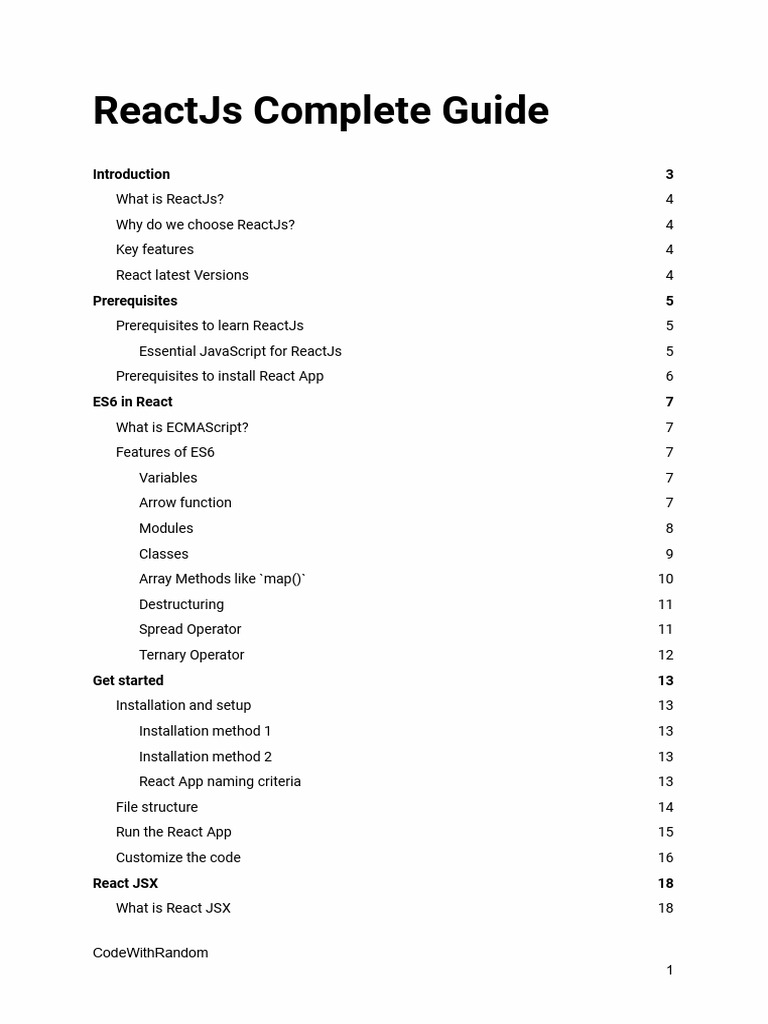 ReactJs Complete Guide

Introduction 3
What is ReactJs? 4
Why do we choose ReactJs? 4
Key features 4
React latest Versions 4
Prerequisites 5
Prerequisites to learn ReactJs 5
Essential JavaScript for ReactJs 5
Prerequisites to install React App 6
ES6 in React 7
What is ECMAScript? 7
Features of ES6 7
Variables 7
Arrow function 7
Modules 8
Classes 9
Array Methods like `map()` 10
Destructuring 11
Spread Operator 11
Ternary Operator 12
Get started 13
Installation and setup 13
Installation method 1 13
Installation method 2 13
React App naming criteria 13
File structure 14
Run the React App 15
Customize the code 16
React JSX 18
What is React JSX 18

CodeWithRandom

1